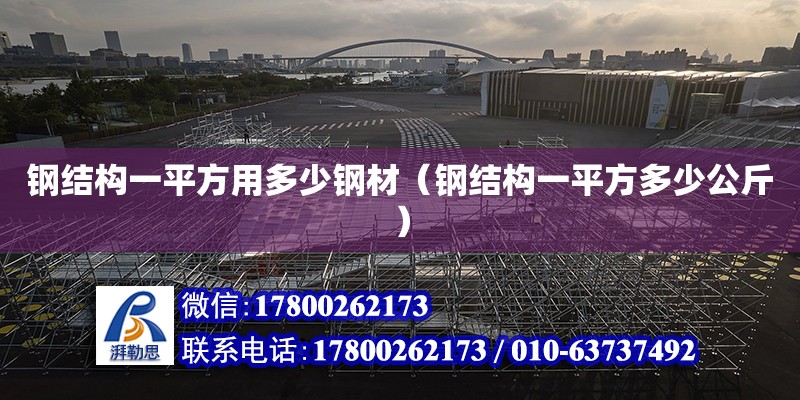 钢结构一平方用多少钢材（钢结构一平方多少公斤）

湃勒思

微信:17800262173

联系电话:17800262173 / 010-63737492